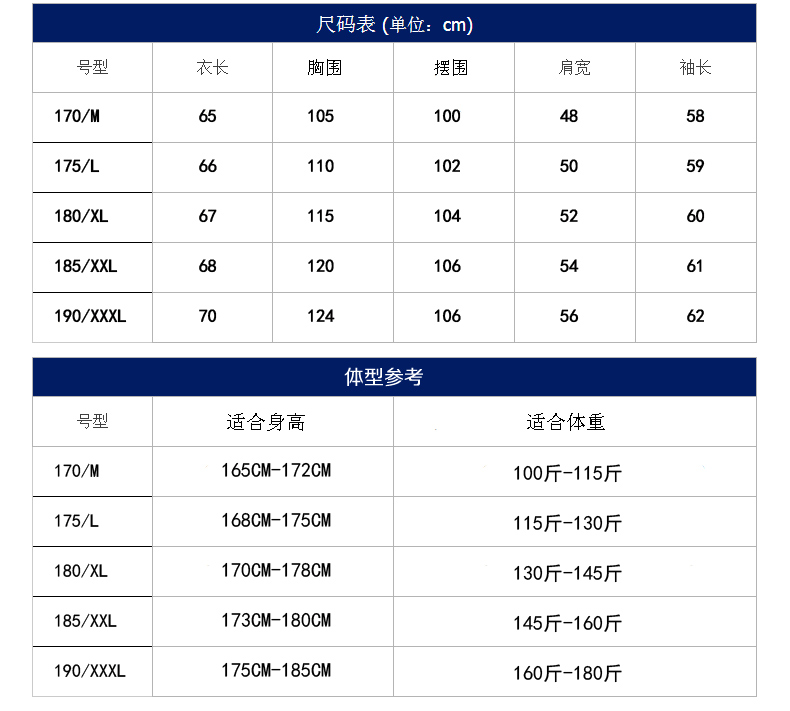 尺码表 (单位：cm)

| 号型 | 衣长 | 胸围 | 摆围 | 肩宽 | 袖长 |
|---|---|---|---|---|---|
| 170/M | 65 | 105 | 100 | 48 | 58 |
| 175/L | 66 | 110 | 102 | 50 | 59 |
| 180/XL | 67 | 115 | 104 | 52 | 60 |
| 185/XXL | 68 | 120 | 106 | 54 | 61 |
| 190/XXXL | 70 | 124 | 106 | 56 | 62 |

体型参考

| 号型 | 适合身高 | 适合体重 |
|---|---|---|
| 170/M | 165CM-172CM | 100斤-115斤 |
| 175/L | 168CM-175CM | 115斤-130斤 |
| 180/XL | 170CM-178CM | 130斤-145斤 |
| 185/XXL | 173CM-180CM | 145斤-160斤 |
| 190/XXXL | 175CM-185CM | 160斤-180斤 |